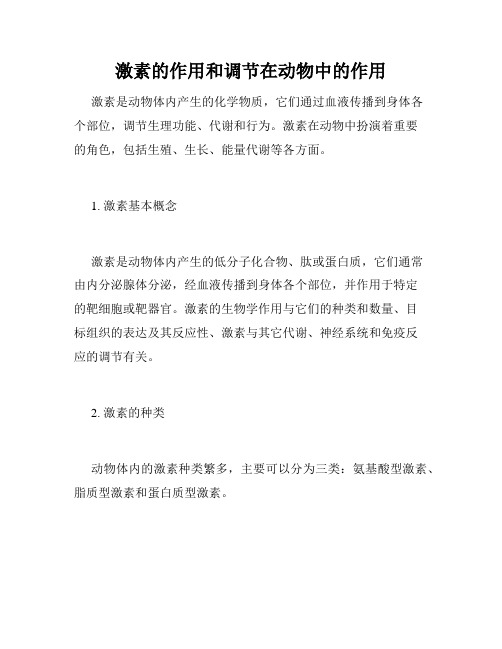 激素的作用和调节在动物中的作用

激素是动物体内产生的化学物质，它们通过血液传播到身体各个部位，调节生理功能、代谢和行为。激素在动物中扮演着重要的角色，包括生殖、生长、能量代谢等各方面。

1. 激素基本概念

激素是动物体内产生的低分子化合物、肽或蛋白质，它们通常由内分泌腺体分泌，经血液传播到身体各个部位，并作用于特定的靶细胞或靶器官。激素的生物学作用与它们的种类和数量、目标组织的表达及其反应性、激素与其它代谢、神经系统和免疫反应的调节有关。

2. 激素的种类

动物体内的激素种类繁多，主要可以分为三类：氨基酸型激素、脂质型激素和蛋白质型激素。